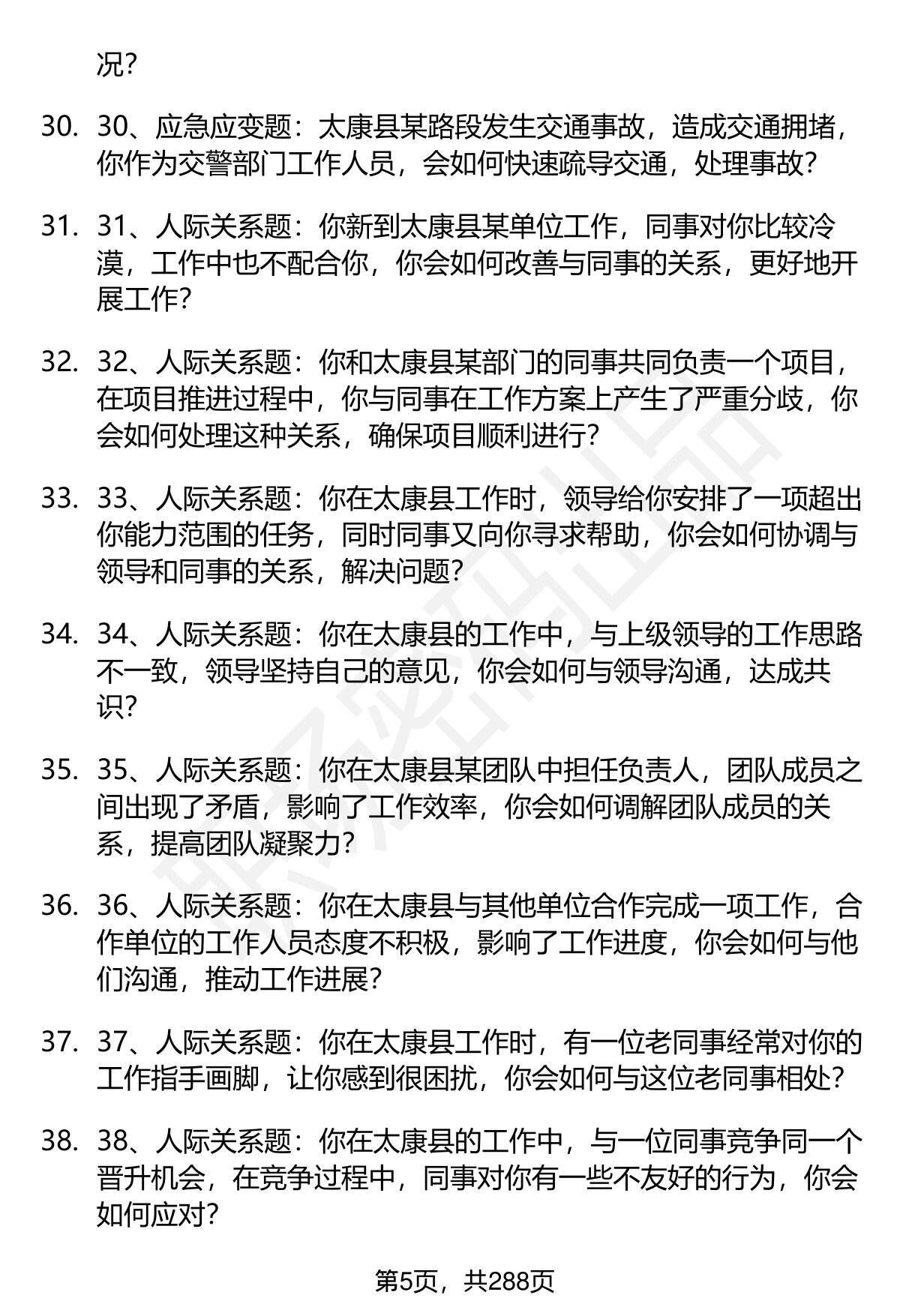 况？

30. 30、应急应变题：太康县某路段发生交通事故，造成交通拥堵，你作为交警部门工作人员，会如何快速疏导交通，处理事故？

31. 31、人际关系题：你新到太康县某单位工作，同事对你比较冷漠，工作中也不配合你，你会如何改善与同事的关系，更好地开展工作？

32. 32、人际关系题：你和太康县某部门的同事共同负责一个项目，在项目推进过程中，你与同事在工作方案上产生了严重分歧，你会如何处理这种关系，确保项目顺利进行？

33. 33、人际关系题：你在太康县工作时，领导给你安排了一项超出你能力范围的任务，同时同事又向你寻求帮助，你会如何协调与领导和同事的关系，解决问题？

34. 34、人际关系题：你在太康县的工作中，与上级领导的工作思路不一致，领导坚持自己的意见，你会如何与领导沟通，达成共识？

35. 35、人际关系题：你在太康县某团队中担任负责人，团队成员之间出现了矛盾，影响了工作效率，你会如何调解团队成员的关系，提高团队凝聚力？

36. 36、人际关系题：你在太康县与其他单位合作完成一项工作，合作单位的工作人员态度不积极，影响了工作进度，你会如何与他们沟通，推动工作进展？

37. 37、人际关系题：你在太康县工作时，有一位老同事经常对你的工作指手画脚，让你感到很困扰，你会如何与这位老同事相处？

38. 38、人际关系题：你在太康县的工作中，与一位同事竞争同一个晋升机会，在竞争过程中，同事对你有一些不友好的行为，你会如何应对？

第5页，共288页